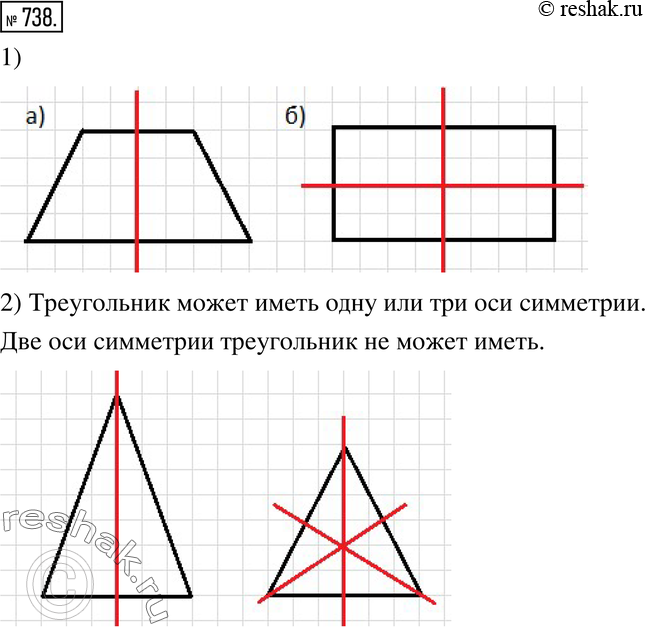 № 738.

© reshak.ru

1)

а)

б)

2) Треугольник может иметь одну или три оси симметрии. Две оси симметрии треугольник не может иметь.

reshak.ru ©